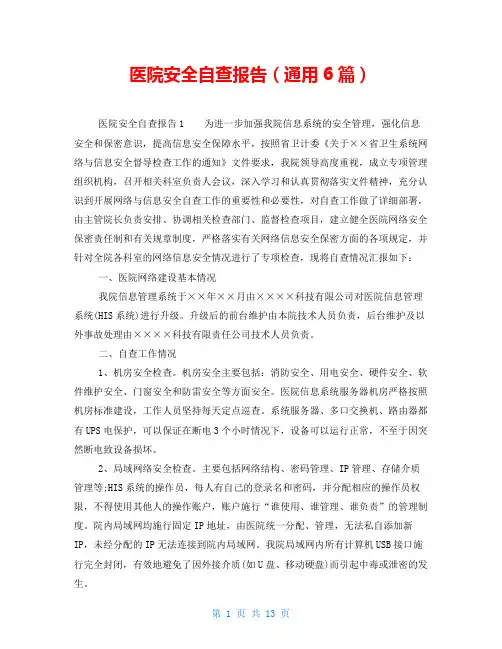 医院安全自查报告（通用6篇）

医院安全自查报告1　　为进一步加强我院信息系统的安全管理，强化信息安全和保密意识，提高信息安全保障水平，按照省卫计委《关于××省卫生系统网络与信息安全督导检查工作的通知》文件要求，我院领导高度重视，成立专项管理组织机构，召开相关科室负责人会议，深入学习和认真贯彻落实文件精神，充分认识到开展网络与信息安全自查工作的重要性和必要性，对自查工作做了详细部署，由主管院长负责安排、协调相关检查部门、监督检查项目，建立健全医院网络安全保密责任制和有关规章制度，严格落实有关网络信息安全保密方面的各项规定，并针对全院各科室的网络信息安全情况进行了专项检查，现将自查情况汇报如下：

一、医院网络建设基本情况

我院信息管理系统于××年××月由××××科技有限公司对医院信息管理系统(HIS系统)进行升级。升级后的前台维护由本院技术人员负责，后台维护及以外事故处理由××××科技有限责任公司技术人员负责。

二、自查工作情况

1、机房安全检查。机房安全主要包括：消防安全、用电安全、硬件安全、软件维护安全、门窗安全和防雷安全等方面安全。医院信息系统服务器机房严格按照机房标准建设，工作人员坚持每天定点巡查。系统服务器、多口交换机、路由器都有UPS电保护，可以保证在断电3个小时情况下，设备可以运行正常，不至于因突然断电致设备损坏。

2、局域网络安全检查。主要包括网络结构、密码管理、IP管理、存储介质管理等;HIS系统的操作员，每人有自己的登录名和密码，并分配相应的操作员权限，不得使用其他人的操作账户，账户施行“谁使用、谁管理、谁负责”的管理制度。院内局域网均施行固定IP地址，由医院统一分配、管理，无法私自添加新IP，未经分配的IP无法连接到院内局域网。我院局域网内所有计算机USB接口施行完全封闭，有效地避免了因外接介质(如U盘、移动硬盘)而引起中毒或泄密的发生。

第 1 页 共 13 页